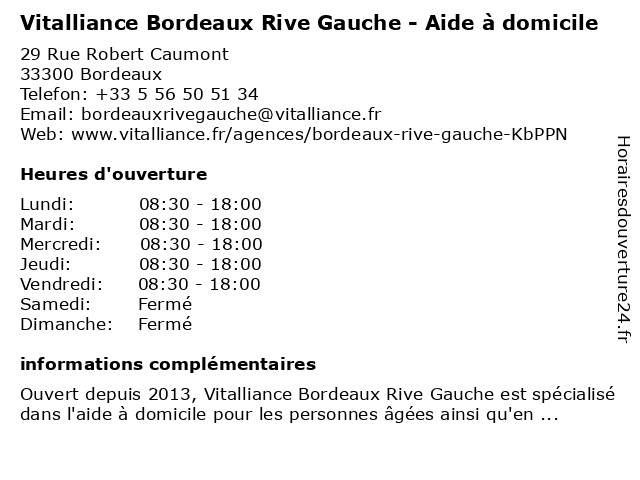 Vitalliance Bordeaux Rive Gauche - Aide à domicile

29 Rue Robert Caumont
33300 Bordeaux
Telefon: +33 5 56 50 51 34
Email: bordeauxrivegauche@vitalliance.fr
Web: www.vitalliance.fr/agences/bordeaux-rive-gauche-KbPPN

Heures d'ouverture

| | |
|---|---|
| Lundi: | 08:30 - 18:00 |
| Mardi: | 08:30 - 18:00 |
| Mercredi: | 08:30 - 18:00 |
| Jeudi: | 08:30 - 18:00 |
| Vendredi: | 08:30 - 18:00 |
| Samedi: | Fermé |
| Dimanche: | Fermé |

informations complémentaires

Ouvert depuis 2013, Vitalliance Bordeaux Rive Gauche est spécialisé dans l'aide à domicile pour les personnes âgées ainsi qu'en ...

Horairesdouverture24.fr